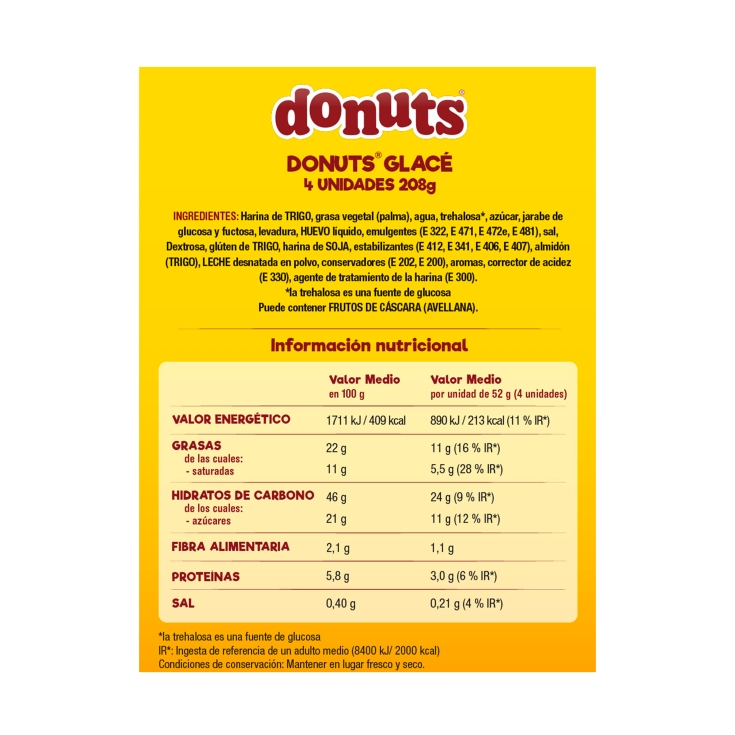 donuts®

DONUTS® GLACÉ
4 UNIDADES 208g

INGREDIENTES: Harina de TRIGO, grasa vegetal (palma), agua, trehalosa*, azúcar, jarabe de glucosa y fuctosa, levadura, HUEVO líquido, emulgentes (E 322, E 471, E 472e, E 481), sal, Dextrosa, glúten de TRIGO, harina de SOJA, estabilizantes (E 412, E 341, E 406, E 407), almidón (TRIGO), LECHE desnatada en polvo, conservadores (E 202, E 200), aromas, corrector de acidez (E 330), agente de tratamiento de la harina (E 300).
*la trehalosa es una fuente de glucosa
Puede contener FRUTOS DE CÁSCARA (AVELLANA).

Información nutricional

| | Valor Medio en 100 g | Valor Medio por unidad de 52 g (4 unidades) |
|---|---|---|
| VALOR ENERGÉTICO | 1711 kJ / 409 kcal | 890 kJ / 213 kcal (11 % IR*) |
| GRASAS | 22 g | 11 g (16 % IR*) |
| de las cuales: - saturadas | 11 g | 5,5 g (28 % IR*) |
| HIDRATOS DE CARBONO | 46 g | 24 g (9 % IR*) |
| de los cuales: - azúcares | 21 g | 11 g (12 % IR*) |
| FIBRA ALIMENTARIA | 2,1 g | 1,1 g |
| PROTEÍNAS | 5,8 g | 3,0 g (6 % IR*) |
| SAL | 0,40 g | 0,21 g (4 % IR*) |

*la trehalosa es una fuente de glucosa
IR*: Ingesta de referencia de un adulto medio (8400 kJ/ 2000 kcal)
Condiciones de conservación: Mantener en lugar fresco y seco.